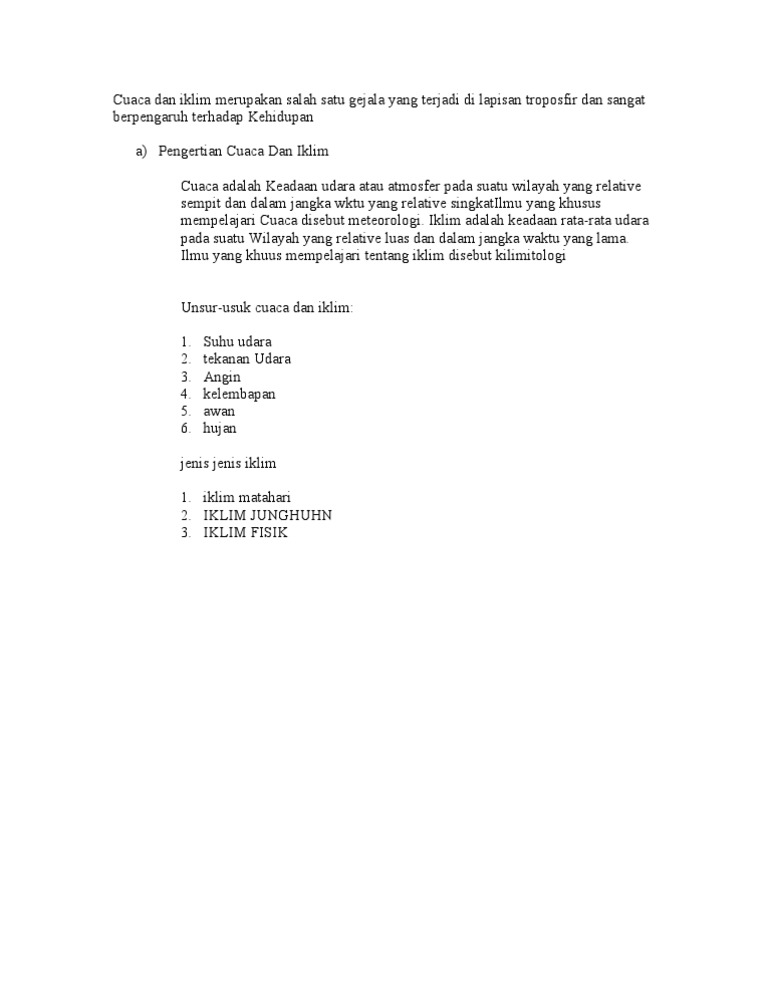 Cuaca dan iklim merupakan salah satu gejala yang terjadi di lapisan troposfir dan sangat berpengaruh terhadap Kehidupan

a) Pengertian Cuaca Dan Iklim

Cuaca adalah Keadaan udara atau atmosfer pada suatu wilayah yang relative sempit dan dalam jangka wktu yang relative singkatIlmu yang khusus mempelajari Cuaca disebut meteorologi. Iklim adalah keadaan rata-rata udara pada suatu Wilayah yang relative luas dan dalam jangka waktu yang lama. Ilmu yang khuus mempelajari tentang iklim disebut kilimitologi

Unsur-usuk cuaca dan iklim:

1. Suhu udara
2. tekanan Udara
3. Angin
4. kelembapan
5. awan
6. hujan

jenis jenis iklim

1. iklim matahari
2. IKLIM JUNGHUHN
3. IKLIM FISIK